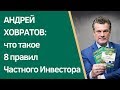 АНДРЕЙ ХОВРАТОВ: что такое 8 правил Частного Инвестора